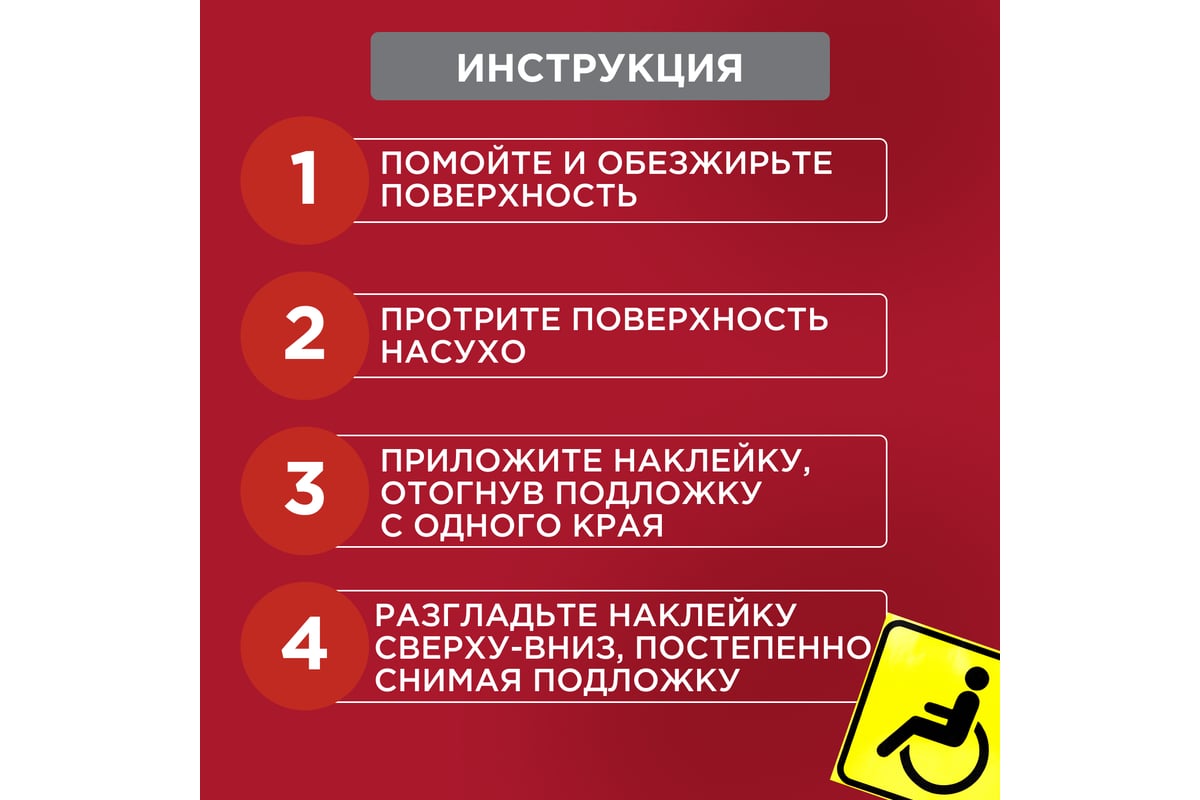 ИНСТРУКЦИЯ

1 ПОМОЙТЕ И ОБЕЗЖИРЬТЕ ПОВЕРХНОСТЬ

2 ПРОТРИТЕ ПОВЕРХНОСТЬ НАСУХО

3 ПРИЛОЖИТЕ НАКЛЕЙКУ, ОТОГНУВ ПОДЛОЖКУ С ОДНОГО КРАЯ

4 РАЗГЛАДЬТЕ НАКЛЕЙКУ СВЕРХУ-ВНИЗ, ПОСТЕПЕННО СНИМАЯ ПОДЛОЖКУ